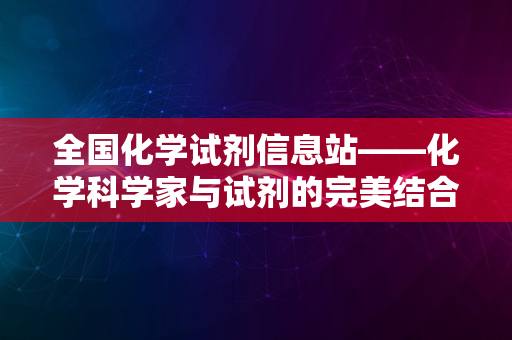 全国化学试剂信息站——化学科学家与试剂的完美结合